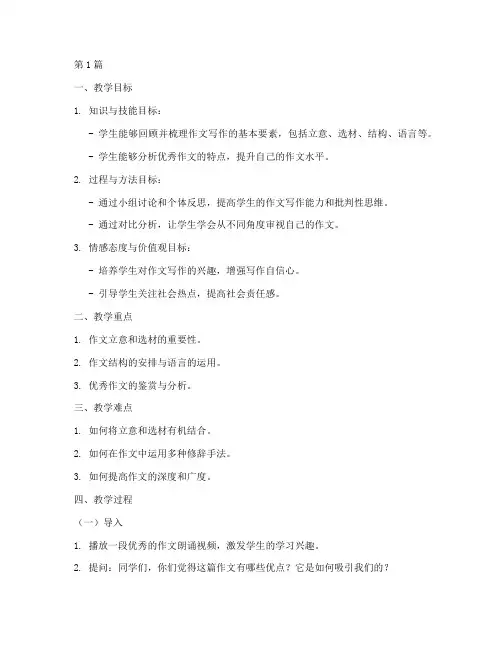 第1篇

一、教学目标

1. 知识与技能目标：

- 学生能够回顾并梳理作文写作的基本要素，包括立意、选材、结构、语言等。

- 学生能够分析优秀作文的特点，提升自己的作文水平。

2. 过程与方法目标：

- 通过小组讨论和个体反思，提高学生的作文写作能力和批判性思维。

- 通过对比分析，让学生学会从不同角度审视自己的作文。

3. 情感态度与价值观目标：

- 培养学生对作文写作的兴趣，增强写作自信心。

- 引导学生关注社会热点，提高社会责任感。

二、教学重点

1. 作文立意和选材的重要性。

2. 作文结构的安排与语言的运用。

3. 优秀作文的鉴赏与分析。

三、教学难点

1. 如何将立意和选材有机结合。

2. 如何在作文中运用多种修辞手法。

3. 如何提高作文的深度和广度。

四、教学过程

（一）导入

1. 播放一段优秀的作文朗诵视频，激发学生的学习兴趣。

2. 提问：同学们，你们觉得这篇作文有哪些优点？它是如何吸引我们的？